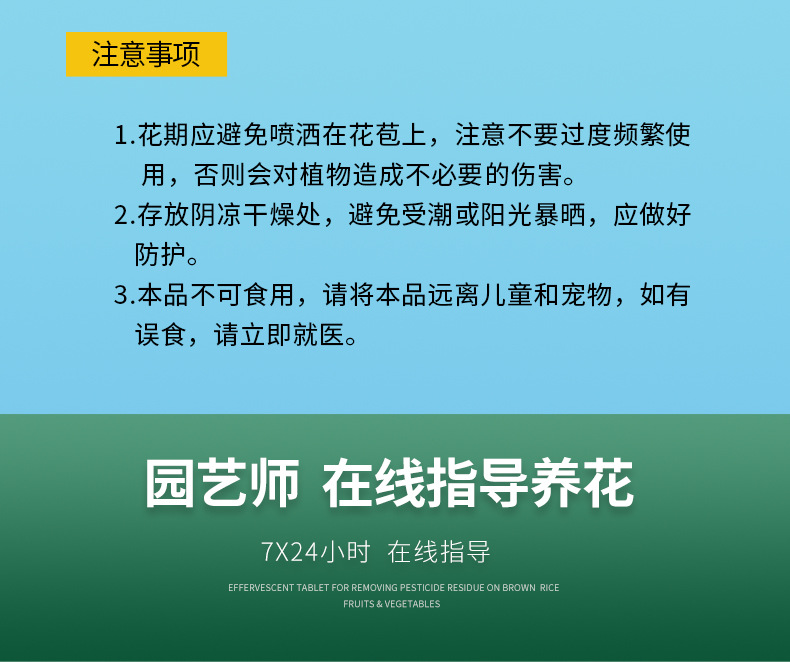 注意事项

1.花期应避免喷洒在花苞上，注意不要过度频繁使用，否则会对植物造成不必要的伤害。

2.存放阴凉干燥处，避免受潮或阳光暴晒，应做好防护。

3.本品不可食用，请将本品远离儿童和宠物，如有误食，请立即就医。

园艺师 在线指导养花

7X24小时 在线指导

EFFERVESCENT TABLET FOR REMOVING PESTICIDE RESIDUE ON BROWN RICE
FRUITS & VEGETABLES